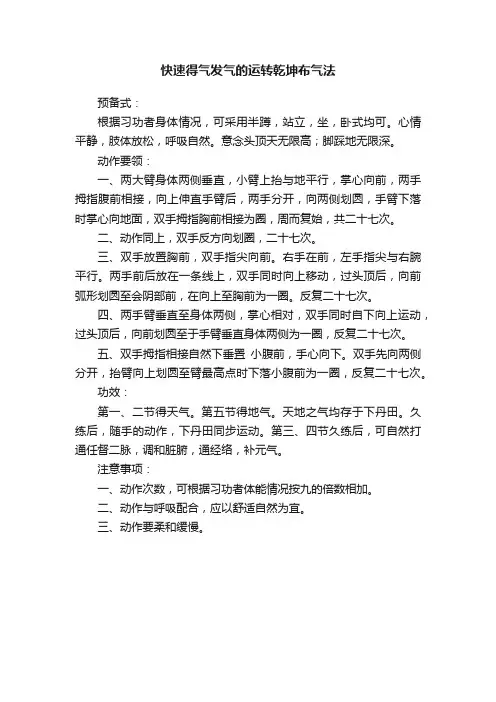 快速得气发气的运转乾坤布气法

预备式：

根据习功者身体情况，可采用半蹲，站立，坐，卧式均可。心情平静，肢体放松，呼吸自然。意念头顶天无限高；脚踩地无限深。

动作要领：

一、两大臂身体两侧垂直，小臂上抬与地平行，掌心向前，两手拇指腹前相接，向上伸直手臂后，两手分开，向两侧划圆，手臂下落时掌心向地面，双手拇指胸前相接为圈，周而复始，共二十七次。

二、动作同上，双手反方向划圈，二十七次。

三、双手放置胸前，双手指尖向前。右手在前，左手指尖与右腕平行。两手前后放在一条线上，双手同时向上移动，过头顶后，向前弧形划圆至会阴部前，在向上至胸前为一圈。反复二十七次。

四、两手臂垂直至身体两侧，掌心相对，双手同时自下向上运动，过头顶后，向前划圆至于手臂垂直身体两侧为一圈，反复二十七次。

五、双手拇指相接自然下垂置 小腹前，手心向下。双手先向两侧分开，抬臂向上划圆至臂最高点时下落小腹前为一圈，反复二十七次。

功效：

第一、二节得天气。第五节得地气。天地之气均存于下丹田。久练后，随手的动作，下丹田同步运动。第三、四节久练后，可自然打通任督二脉，调和脏腑，通经络，补元气。

注意事项：

一、动作次数，可根据习功者体能情况按九的倍数相加。

二、动作与呼吸配合，应以舒适自然为宜。

三、动作要柔和缓慢。